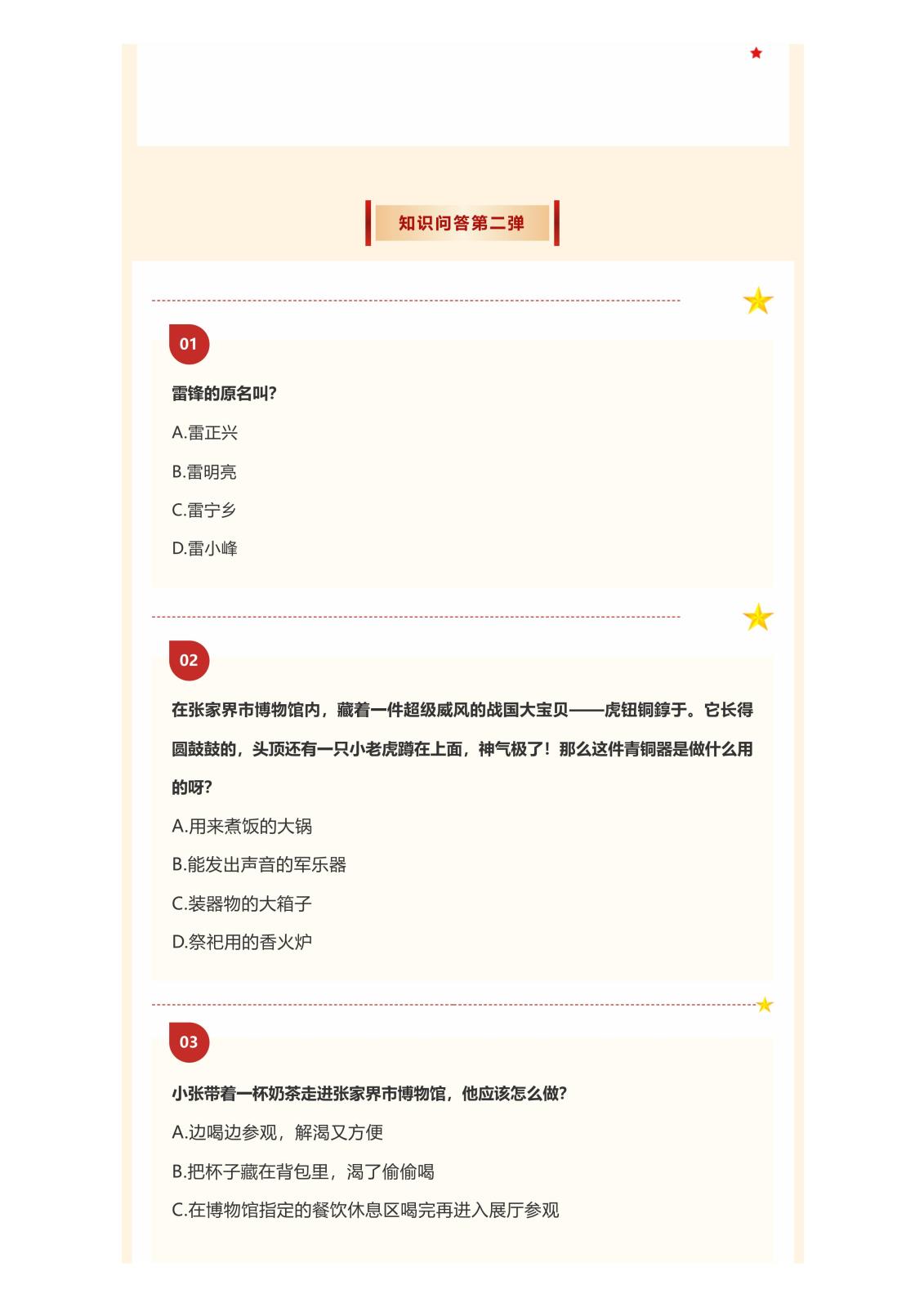 知识问答第二弹

01

雷锋的原名叫?

A.雷正兴

B.雷明亮

C.雷宁乡

D.雷小峰

02

在张家界市博物馆内，藏着一件超级威风的战国大宝贝——虎钮铜錞于。它长得圆鼓鼓的，头顶还有一只小老虎蹲在上面，神气极了！那么这件青铜器是做什么用的呀?

A.用来煮饭的大锅

B.能发出声音的军乐器

C.装器物的大箱子

D.祭祀用的香火炉

03

小张带着一杯奶茶走进张家界市博物馆，他应该怎么做?

A.边喝边参观，解渴又方便

B.把杯子藏在背包里，渴了偷偷喝

C.在博物馆指定的餐饮休息区喝完再进入展厅参观